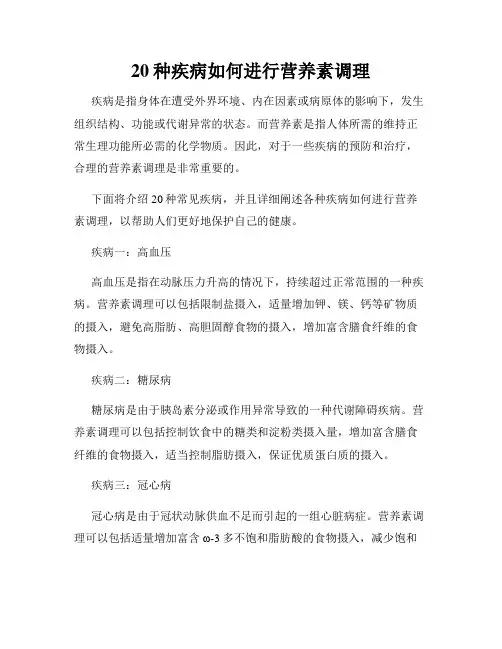 20 种疾病如何进行营养素调理

疾病是指身体在遭受外界环境、内在因素或病原体的影响下，发生组织结构、功能或代谢异常的状态。而营养素是指人体所需的维持正常生理功能所必需的化学物质。因此，对于一些疾病的预防和治疗，合理的营养素调理是非常重要的。

下面将介绍 20 种常见疾病，并且详细阐述各种疾病如何进行营养素调理，以帮助人们更好地保护自己的健康。

疾病一：高血压

高血压是指在动脉压力升高的情况下，持续超过正常范围的一种疾病。营养素调理可以包括限制盐摄入，适量增加钾、镁、钙等矿物质的摄入，避免高脂肪、高胆固醇食物的摄入，增加富含膳食纤维的食物摄入。

疾病二：糖尿病

糖尿病是由于胰岛素分泌或作用异常导致的一种代谢障碍疾病。营养素调理可以包括控制饮食中的糖类和淀粉类摄入量，增加富含膳食纤维的食物摄入，适当控制脂肪摄入，保证优质蛋白质的摄入。

疾病三：冠心病

冠心病是由于冠状动脉供血不足而引起的一组心脏病症。营养素调理可以包括适量增加富含 ω-3 多不饱和脂肪酸的食物摄入，减少饱和